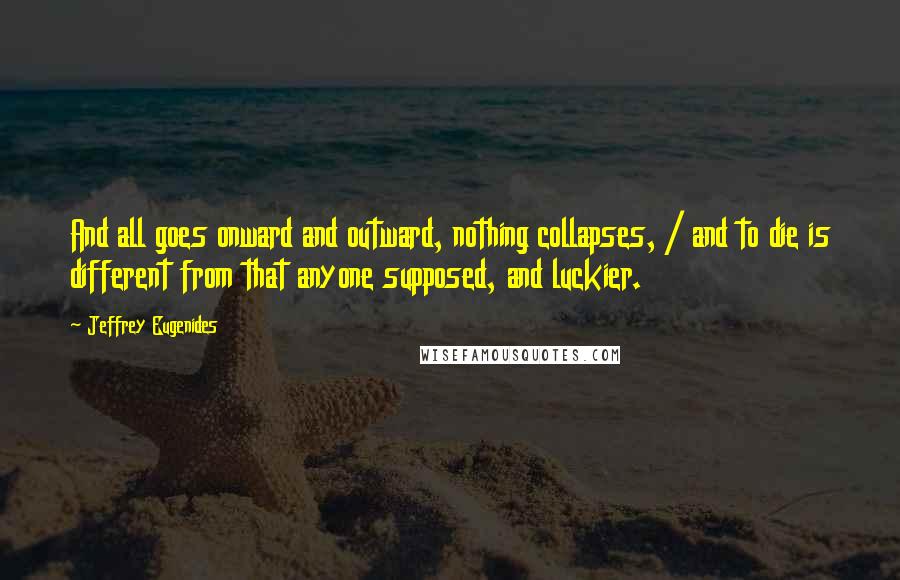 And all goes onward and outward, nothing collapses, / and to die is different from that anyone supposed, and luckier.

- Jeffrey Eugenides

WISEFAMOUSQUOTES.COM